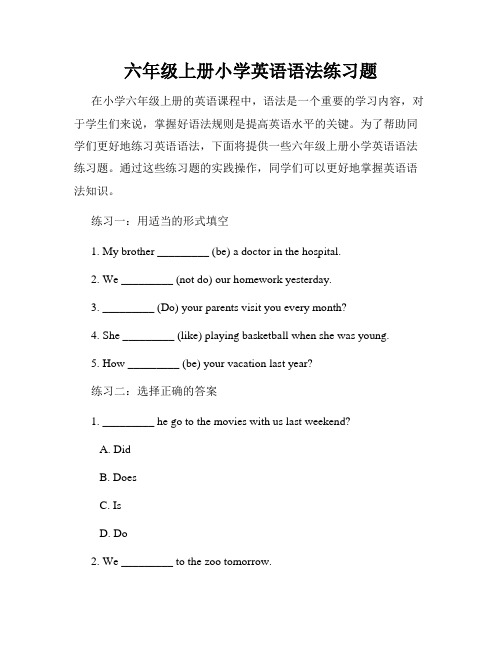 六年级上册小学英语语法练习题

在小学六年级上册的英语课程中，语法是一个重要的学习内容，对于学生们来说，掌握好语法规则是提高英语水平的关键。为了帮助同学们更好地练习英语语法，下面将提供一些六年级上册小学英语语法练习题。通过这些练习题的实践操作，同学们可以更好地掌握英语语法知识。

练习一：用适当的形式填空

1. My brother _________ (be) a doctor in the hospital.

2. We _________ (not do) our homework yesterday.

3. _________ (Do) your parents visit you every month?

4. She _________ (like) playing basketball when she was young.

5. How _________ (be) your vacation last year?

练习二：选择正确的答案

1. _________ he go to the movies with us last weekend?

A. Did

B. Does

C. Is

D. Do

2. We _________ to the zoo tomorrow.